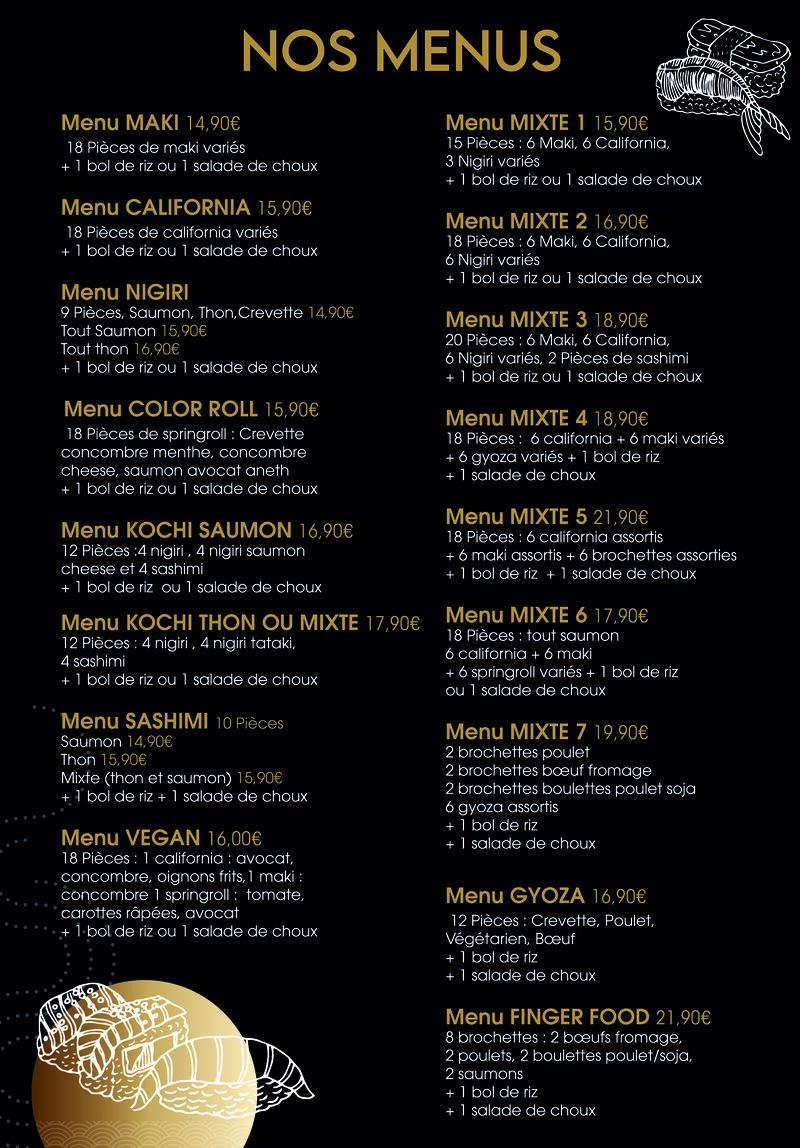 NOS MENUS

Menu MAKI 14,90€
18 Pièces de maki variés
+ 1 bol de riz ou 1 salade de choux

Menu CALIFORNIA 15,90€
18 Pièces de california variés
+ 1 bol de riz ou 1 salade de choux

Menu NIGIRI
9 Pièces, Saumon, Thon,Crevette 14,90€
Tout Saumon 15,90€
Tout thon 16,90€
+ 1 bol de riz ou 1 salade de choux

Menu COLOR ROLL 15,90€
18 Pièces de springroll : Crevette concombre menthe, concombre cheese, saumon avocat aneth
+ 1 bol de riz ou 1 salade de choux

Menu KOCHI SAUMON 16,90€
12 Pièces :4 nigiri , 4 nigiri saumon cheese et 4 sashimi
+ 1 bol de riz ou 1 salade de choux

Menu KOCHI THON OU MIXTE 17,90€
12 Pièces : 4 nigiri , 4 nigiri tataki, 4 sashimi
+ 1 bol de riz ou 1 salade de choux

Menu SASHIMI 10 Pièces
Saumon 14,90€
Thon 15,90€
Mixte (thon et saumon) 15,90€
+ 1 bol de riz + 1 salade de choux

Menu VEGAN 16,00€
18 Pièces : 1 california : avocat, concombre, oignons frits,1 maki : concombre 1 springroll : tomate, carottes râpées, avocat
+ 1 bol de riz ou 1 salade de choux

Menu MIXTE 1 15,90€
15 Pièces : 6 Maki, 6 California, 3 Nigiri variés
+ 1 bol de riz ou 1 salade de choux

Menu MIXTE 2 16,90€
18 Pièces : 6 Maki, 6 California, 6 Nigiri variés
+ 1 bol de riz ou 1 salade de choux

Menu MIXTE 3 18,90€
20 Pièces : 6 Maki, 6 California, 6 Nigiri variés, 2 Pièces de sashimi
+ 1 bol de riz ou 1 salade de choux

Menu MIXTE 4 18,90€
18 Pièces : 6 california + 6 maki variés + 6 gyoza variés + 1 bol de riz
+ 1 salade de choux

Menu MIXTE 5 21,90€
18 Pièces : 6 california assortis
+ 6 maki assortis + 6 brochettes assorties
+ 1 bol de riz + 1 salade de choux

Menu MIXTE 6 17,90€
18 Pièces : tout saumon
6 california + 6 maki
+ 6 springroll variés + 1 bol de riz
ou 1 salade de choux

Menu MIXTE 7 19,90€
2 brochettes poulet
2 brochettes bœuf fromage
2 brochettes boulettes poulet soja
6 gyoza assortis
+ 1 bol de riz
+ 1 salade de choux

Menu GYOZA 16,90€
12 Pièces : Crevette, Poulet, Végétarien, Bœuf
+ 1 bol de riz
+ 1 salade de choux

Menu FINGER FOOD 21,90€
8 brochettes : 2 bœufs fromage, 2 poulets, 2 boulettes poulet/soja, 2 saumons
+ 1 bol de riz
+ 1 salade de choux